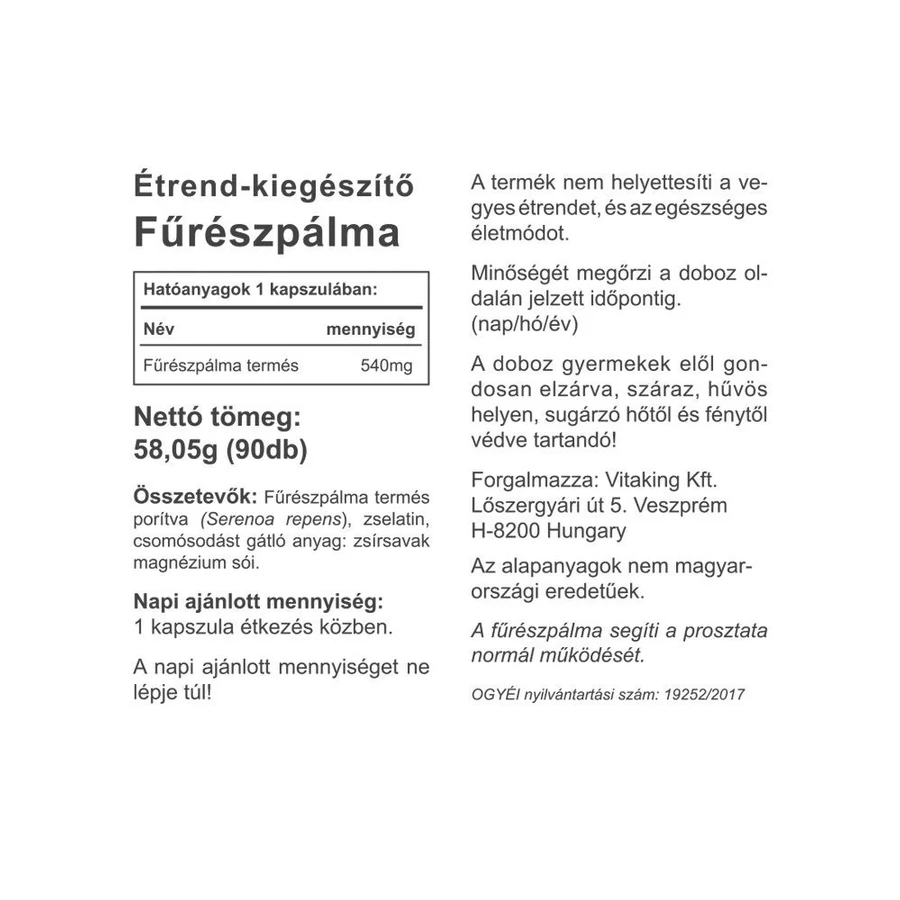 Étrend-kiegészítő
Fűrészpálma

Hatóanyagok 1 kapszulában:

| Név | mennyiség |
|---|---|
| Fűrészpálma termés | 540mg |

Nettó tömeg:
58,05g (90db)

Összetevők: Fűrészpálma termés porítva (Serenoa repens), zselatin, csomósodást gátló anyag: zsírsavak magnézium sói.

Napi ajánlott mennyiség:
1 kapszula étkezés közben.

A napi ajánlott mennyiséget ne lépje túl!

A termék nem helyettesíti a vegyes étrendet, és az egészséges életmódot.

Minőségét megőrzi a doboz oldalán jelzett időpontig. (nap/hó/év)

A doboz gyermekek elől gondosan elzárva, száraz, hűvös helyen, sugárzó hőtől és fénytől védve tartandó!

Forgalmazza: Vitaking Kft.
Lőszergyári út 5. Veszprém
H-8200 Hungary

Az alapanyagok nem magyarországi eredetűek.

A fűrészpálma segíti a prosztata normál működését.

OGYÉI nyilvántartási szám: 19252/2017